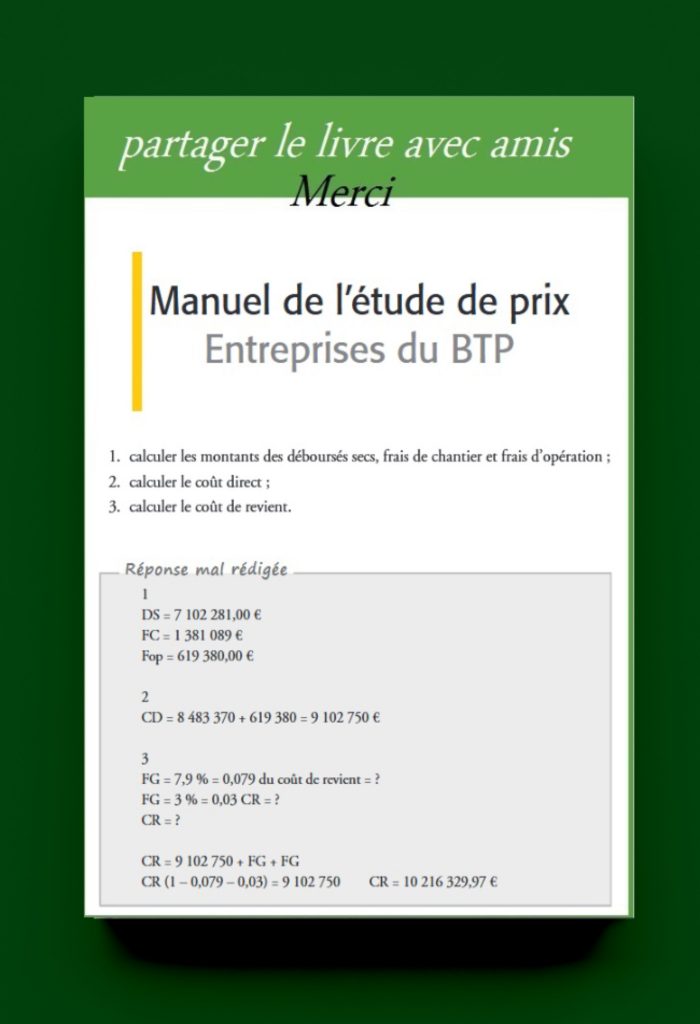 partager le livre avec amis
Merci

Manuel de l'étude de prix
Entreprises du BTP

1. calculer les montants des déboursés secs, frais de chantier et frais d'opération ;
2. calculer le coût direct ;
3. calculer le coût de revient.

Réponse mal rédigée

1
DS = 7 102 281,00 €
FC = 1 381 089 €
Fop = 619 380,00 €

2
CD = 8 483 370 + 619 380 = 9 102 750 €

3
FG = 7,9 % = 0,079 du coût de revient = ?
FG = 3 % = 0,03 CR = ?
CR = ?

CR = 9 102 750 + FG + FG
CR (1 – 0,079 – 0,03) = 9 102 750 CR = 10 216 329,97 €